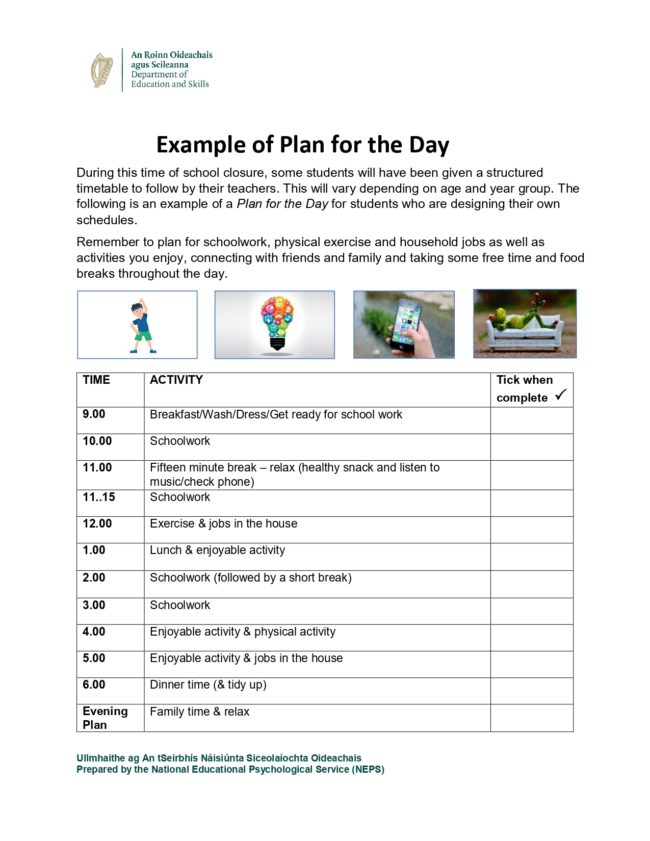 An Roinn Oideachais
agus Scileanna
Department of
Education and Skills

Example of Plan for the Day

During this time of school closure, some students will have been given a structured timetable to follow by their teachers. This will vary depending on age and year group. The following is an example of a Plan for the Day for students who are designing their own schedules.

Remember to plan for schoolwork, physical exercise and household jobs as well as activities you enjoy, connecting with friends and family and taking some free time and food breaks throughout the day.

| TIME | ACTIVITY | Tick when complete ✓ |
|---|---|---|
| 9.00 | Breakfast/Wash/Dress/Get ready for school work | |
| 10.00 | Schoolwork | |
| 11.00 | Fifteen minute break – relax (healthy snack and listen to music/check phone) | |
| 11..15 | Schoolwork | |
| 12.00 | Exercise & jobs in the house | |
| 1.00 | Lunch & enjoyable activity | |
| 2.00 | Schoolwork (followed by a short break) | |
| 3.00 | Schoolwork | |
| 4.00 | Enjoyable activity & physical activity | |
| 5.00 | Enjoyable activity & jobs in the house | |
| 6.00 | Dinner time (& tidy up) | |
| Evening Plan | Family time & relax | |

Ullmhaithe ag An tSeirbhís Náisiúnta Siceolaíochta Oideachais
Prepared by the National Educational Psychological Service (NEPS)